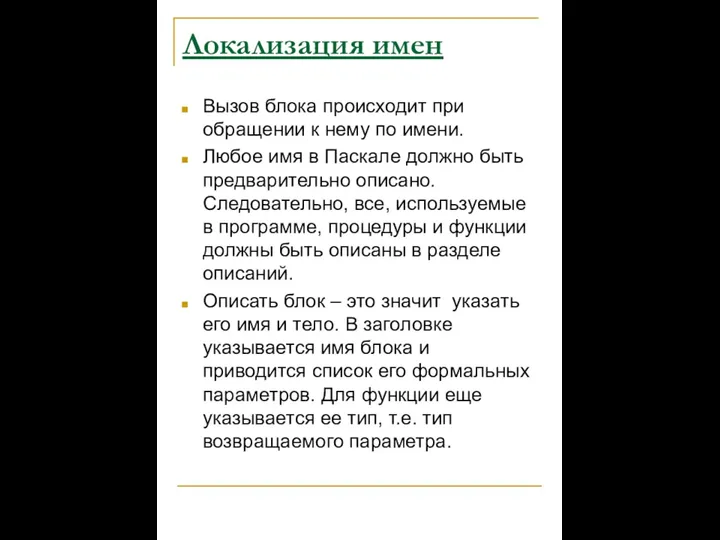 Локализация имен

Вызов блока происходит при обращении к нему по имени.

Любое имя в Паскале должно быть предварительно описано. Следовательно, все, используемые в программе, процедуры и функции должны быть описаны в разделе описаний.

Описать блок – это значит  указать его имя и тело. В заголовке указывается имя блока и приводится список его формальных параметров. Для функции еще указывается ее тип, т.е. тип возвращаемого параметра.